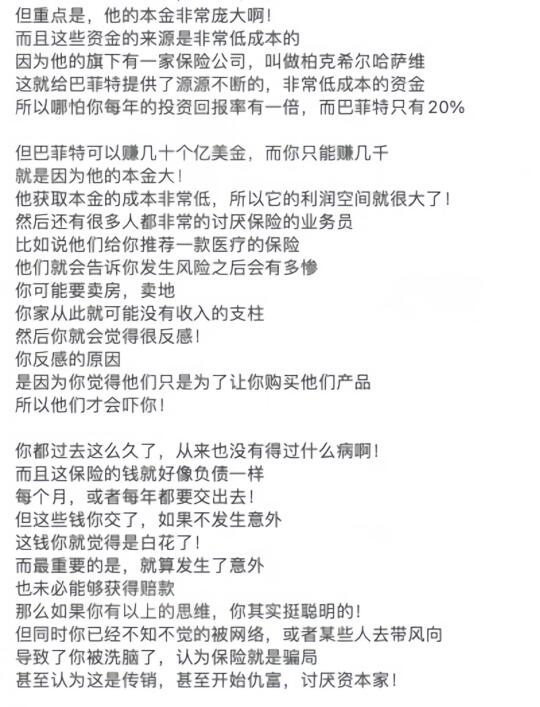 但重点是，他的本金非常庞大啊！
而且这些资金的来源是非常低成本的
因为他的旗下有一家保险公司，叫做柏克希尔哈萨维
这就给巴菲特提供了源源不断的，非常低成本的资金
所以哪怕你每年的投资回报率有一倍，而巴菲特只有20%

但巴菲特可以赚几十个亿美金，而你只能赚几千
就是因为他的本金大！
他获取本金的成本非常低，所以它的利润空间就很大了！
然后还有很多人都非常的讨厌保险的业务员
比如说他们给你推荐一款医疗的保险
他们就会告诉你发生风险之后会有多惨
你可能要卖房，卖地
你家从此就可能没有收入的支柱
然后你就会觉得很反感！
你反感的原因
是因为你觉得他们只是为了让你购买他们产品
所以他们才会吓你！

你都过去这么久了，从来也没有得过什么病啊！
而且这保险的钱就好像负债一样
每个月，或者每年都要交出去！
但这些钱你交了，如果不发生意外
这钱你就觉得是白花了！
而最重要的是，就算发生了意外
也未必能够获得赔款
那么如果你有以上的思维，你其实挺聪明的！
但同时你已经不知不觉的被网络，或者某些人去带风向
导致了你被洗脑了，认为保险就是骗局
甚至认为这是传销，甚至开始仇富，讨厌资本家！